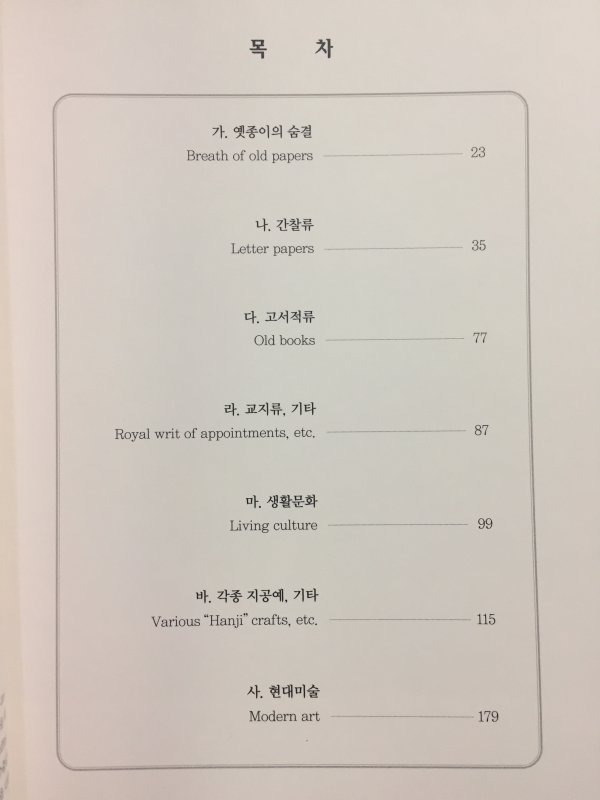 목 차

가. 옛종이의 숨결
Breath of old papers 23

나. 간찰류
Letter papers 35

다. 고서적류
Old books 77

라. 교지류, 기타
Royal writ of appointments, etc. 87

마. 생활문화
Living culture 99

바. 각종 지공예, 기타
Various "Hanji" crafts, etc. 115

사. 현대미술
Modern art 179